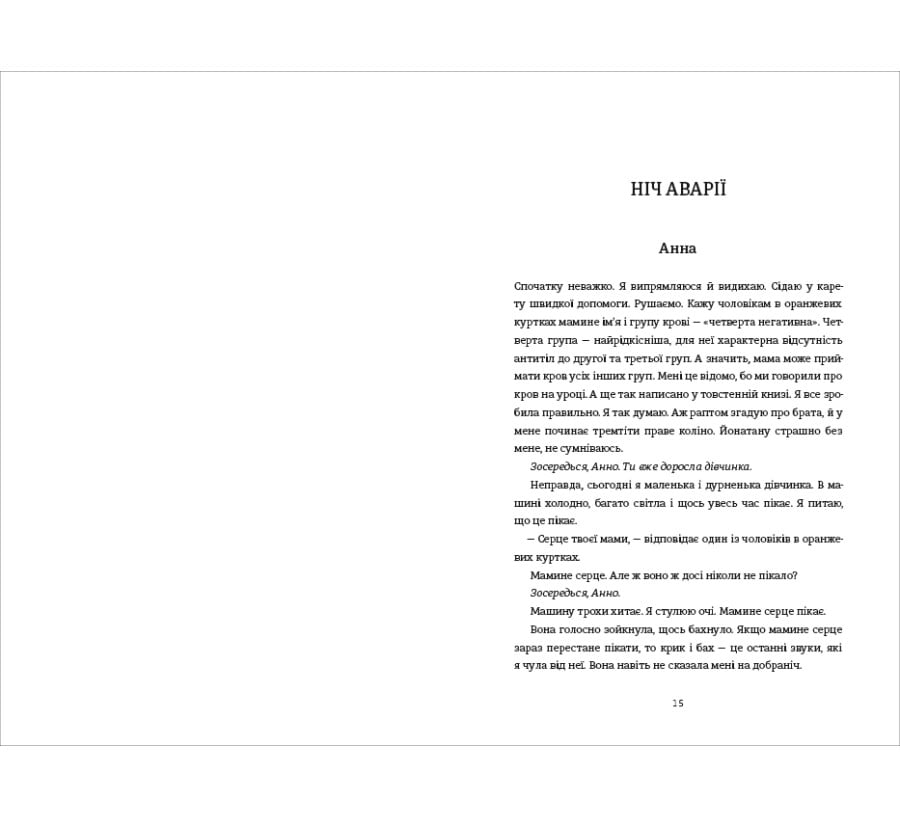 НІЧ АВАРІЇ

Анна

Спочатку неважко. Я випрямляюся й видихаю. Сідаю у карету швидкої допомоги. Рушаємо. Кажу чоловікам в оранжевих куртках мамине ім'я і групу крові — «четверта негативна». Четверта група — найрідкісніша, для неї характерна відсутність антитіл до другої та третьої груп. А значить, мама може приймати кров усіх інших груп. Мені це відомо, бо ми говорили про кров на уроці. А ще так написано у товстенній книзі. Я все зробила правильно. Я так думаю. Аж раптом згадую про брата, й у мене починає тремтіти праве коліно. Йонатану страшно без мене, не сумніваюсь.

Зосередься, Анно. Ти вже доросла дівчинка.

Неправда, сьогодні я маленька і дурненька дівчинка. В машині холодно, багато світла і щось увесь час пікає. Я питаю, що це пікає.

— Серце твоєї мами, — відповідає один із чоловіків в оранжевих куртках.

Мамине серце. Але ж воно ж досі ніколи не пікало?

Зосередься, Анно.

Машину трохи хитає. Я стулюю очі. Мамине серце пікає.

Вона голосно зойкнула, щось бахнуло. Якщо мамине серце зараз перестане пікати, то крик і бах — це останні звуки, які я чула від неї. Вона навіть не сказала мені на добраніч.

15